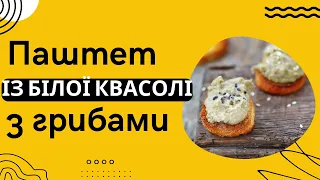 Паштет
ІЗ БІЛОЇ КВАСОЛІ
З грибами